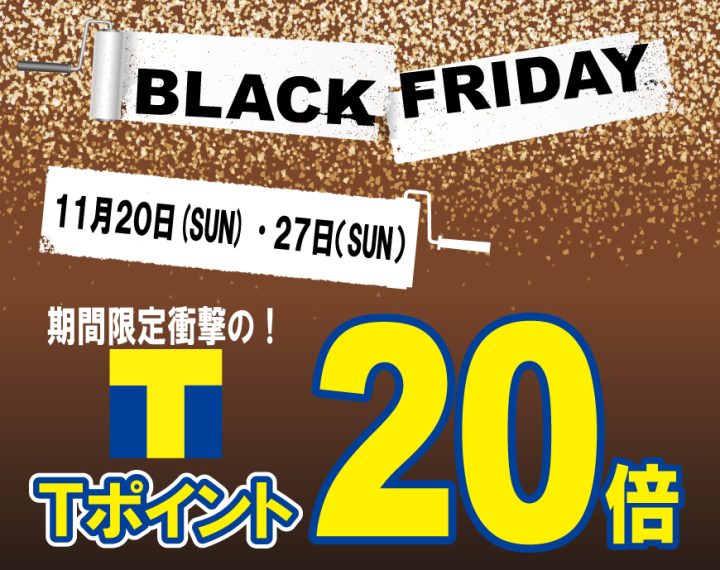 BLACK FRIDAY

11月20日(SUN)・27日(SUN)

期間限定衝撃の！

T

Tポイント 20倍